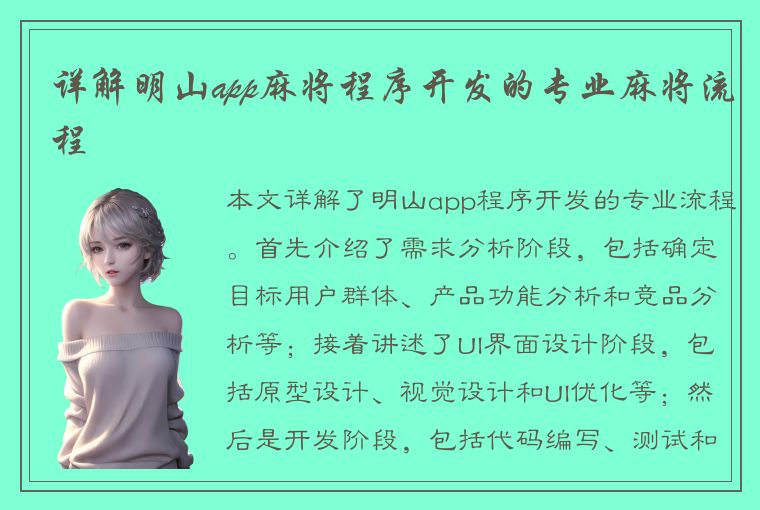 详解明山app麻将程序开发的专业麻将流程

本文详解了明山app程序开发的专业流程。首先介绍了需求分析阶段，包括确定目标用户群体、产品功能分析和竞品分析等；接着讲述了UI界面设计阶段，包括原型设计、视觉设计和UI优化等；然后是开发阶段，包括代码编写、测试和